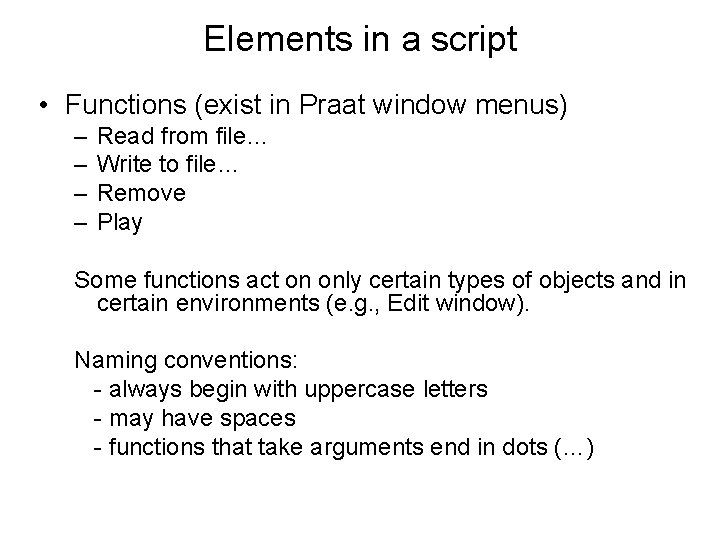 Elements in a script

• Functions (exist in Praat window menus)
– Read from file…
– Write to file…
– Remove
– Play

Some functions act on only certain types of objects and in certain environments (e.g., Edit window).

Naming conventions:
- always begin with uppercase letters
- may have spaces
- functions that take arguments end in dots (…)